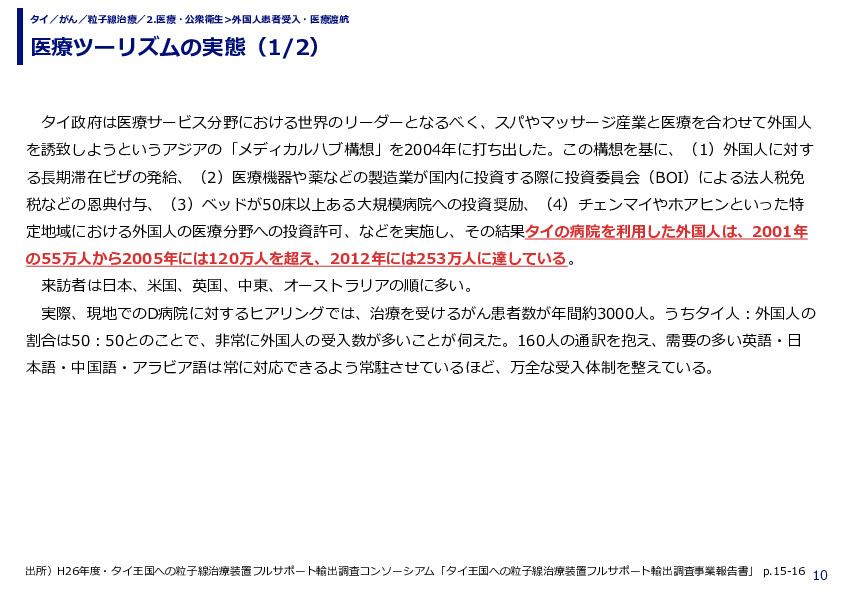 タイ／がん／粒子線治療／2.医療・公衆衛生>外国人患者受入・医療渡航

医療ツーリズムの実態（1/2）

タイ政府は医療サービス分野における世界のリーダーとなるべく、スパやマッサージ産業と医療を合わせて外国人を誘致しようというアジアの「メディカルハブ構想」を2004年に打ち出した。この構想を基に、（1）外国人に対する長期滞在ビザの発給、（2）医療機器や薬などの製造業が国内に投資する際に投資委員会（BOI）による法人税免税などの恩典付与、（3）ベッドが50床以上ある大規模病院への投資奨励、（4）チェンマイやホアヒンといった特定地域における外国人の医療分野への投資許可、などを実施し、その結果タイの病院を利用した外国人は、2001年の55万人から2005年には120万人を超え、2012年には253万人に達している。

来訪者は日本、米国、英国、中東、オーストラリアの順に多い。

実際、現地でのD病院に対するヒアリングでは、治療を受けるがん患者数が年間約3000人。うちタイ人：外国人の割合は50：50とのことで、非常に外国人の受入数が多いことが伺えた。160人の通訳を抱え、需要の多い英語・日本語・中国語・アラビア語は常に対応できるよう常駐させているほど、万全な受入体制を整えている。

出所）H26年度・タイ王国への粒子線治療装置フルサポート輸出調査コンソーシアム「タイ王国への粒子線治療装置フルサポート輸出調査事業報告書」 p.15-16 10